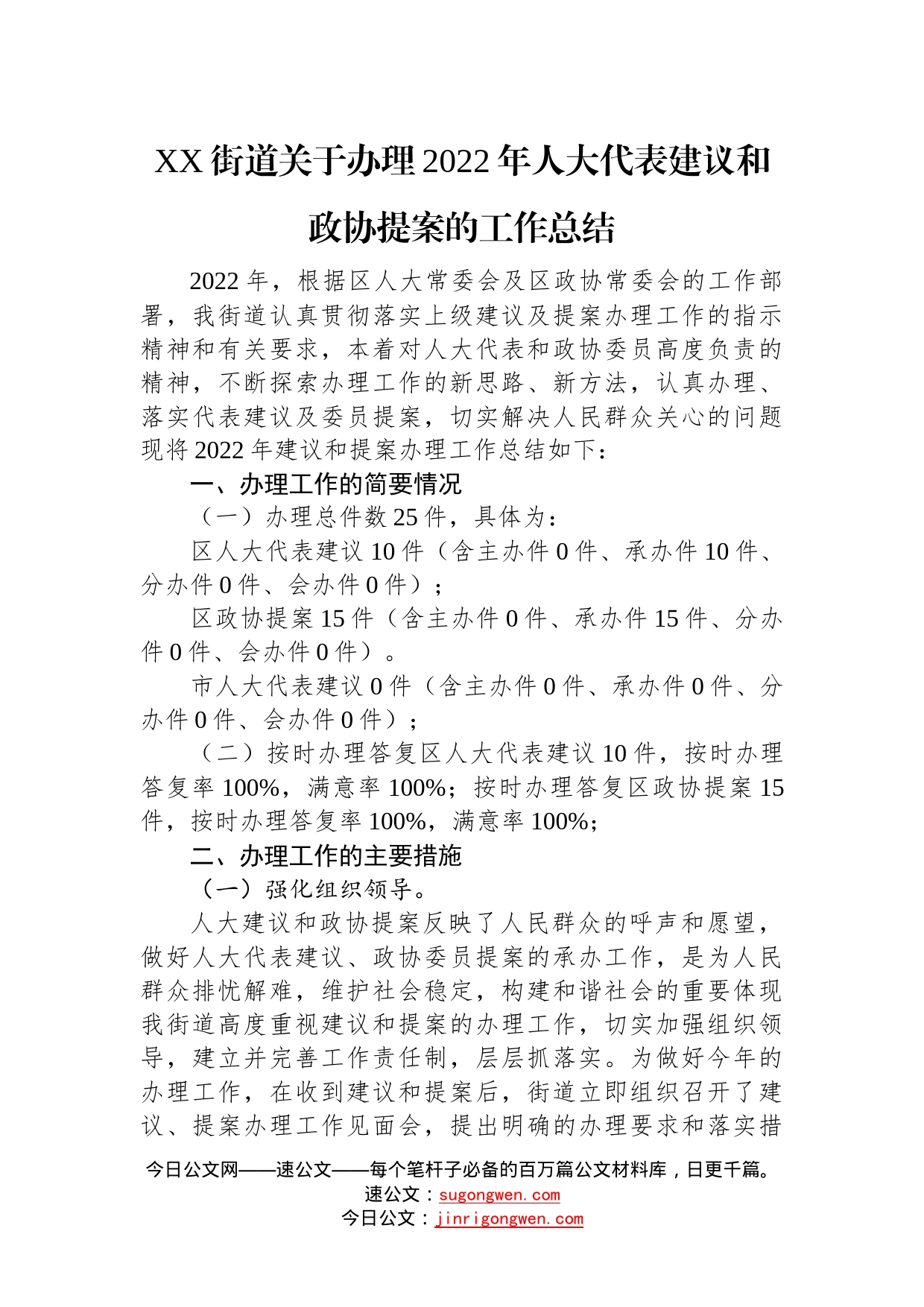 XX街道关于办理2022年人大代表建议和政协提案的工作总结

2022年，根据区人大常委会及区政协常委会的工作部署，我街道认真贯彻落实上级建议及提案办理工作的指示精神和有关要求，本着对人大代表和政协委员高度负责的精神，不断探索办理工作的新思路、新方法，认真办理、落实代表建议及委员提案，切实解决人民群众关心的问题现将2022年建议和提案办理工作总结如下：

一、办理工作的简要情况

（一）办理总件数25件，具体为：

区人大代表建议10件（含主办件0件、承办件10件、分办件0件、会办件0件）；

区政协提案15件（含主办件0件、承办件15件、分办件0件、会办件0件）。

市人大代表建议0件（含主办件0件、承办件0件、分办件0件、会办件0件）；

（二）按时办理答复区人大代表建议10件，按时办理答复率100%，满意率100%；按时办理答复区政协提案15件，按时办理答复率100%，满意率100%；

二、办理工作的主要措施

（一）强化组织领导。

人大建议和政协提案反映了人民群众的呼声和愿望，做好人大代表建议、政协委员提案的承办工作，是为人民群众排忧解难，维护社会稳定，构建和谐社会的重要体现我街道高度重视建议和提案的办理工作，切实加强组织领导，建立并完善工作责任制，层层抓落实。为做好今年的办理工作，在收到建议和提案后，街道立即组织召开了建议、提案办理工作见面会，提出明确的办理要求和落实措

今日公文网——速公文——每个笔杆子必备的百万篇公文材料库，日更千篇。
速公文：sugongwen.com
今日公文：jinrigongwen.com